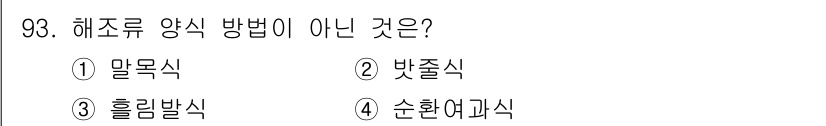 93. 해조류 양식 방법이 아닌 것은?

① 말목식　② 밧줄식

③ 흘림발식　④ 순환여과식